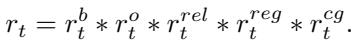 $r_t = r_t^b * r_t^o * r_t^{rel} * r_t^{reg} * r_t^{cg}.$